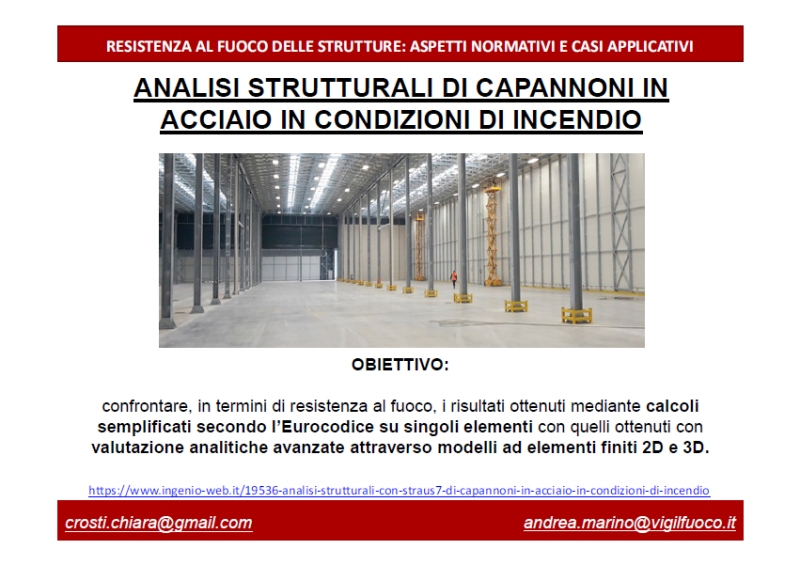 RESISTENZA AL FUOCO DELLE STRUTTURE: ASPETTI NORMATIVI E CASI APPLICATIVI

ANALISI STRUTTURALI DI CAPANNONI IN ACCIAIO IN CONDIZIONI DI INCENDIO

OBIETTIVO:

confrontare, in termini di resistenza al fuoco, i risultati ottenuti mediante calcoli semplificati secondo l'Eurocodice su singoli elementi con quelli ottenuti con valutazione analitiche avanzate attraverso modelli ad elementi finiti 2D e 3D.

https://www.ingenio-web.it/19536-analisi-strutturali-con-straus7-di-capannoni-in-acciaio-in-condizioni-di-incendio

crosti.chiara@gmail.com

andrea.marino@vigilfuoco.it